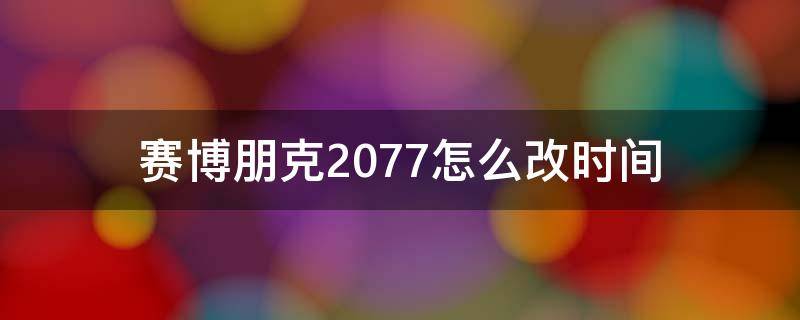 赛博朋克2077怎么改时间